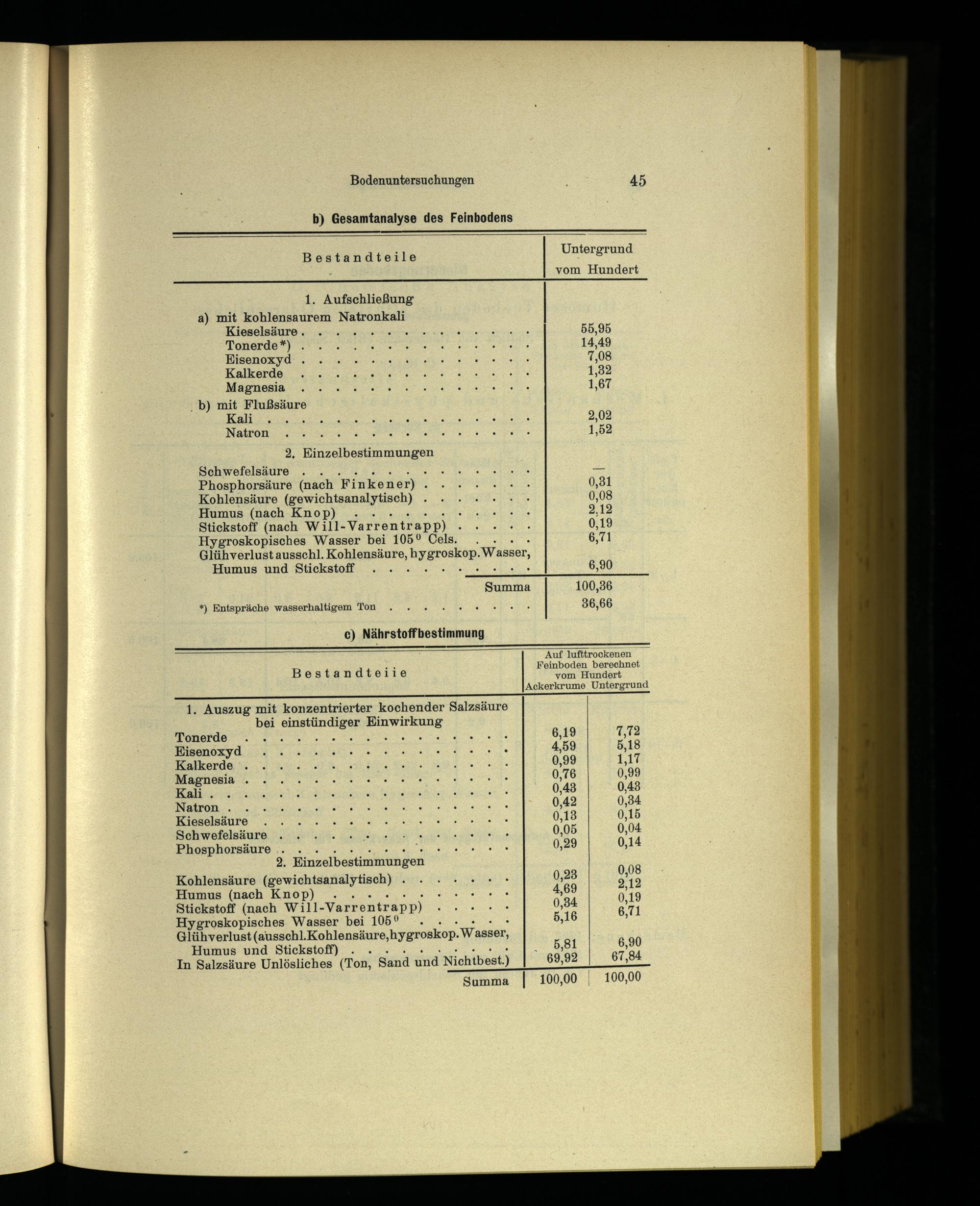 Bodenuntersuchungen 45

b) Gesamtanalyse des Feinbodens

| Bestandteile | Untergrund vom Hundert |
|---|---|
| 1. Aufschließung | |
| a) mit kohlensaurem Natronkali | |
| Kieselsäure | 55,95 |
| Tonerde*) | 14,49 |
| Eisenoxyd | 7,08 |
| Kalkerde | 1,32 |
| Magnesia | 1,67 |
| b) mit Flußsäure | |
| Kali | 2,02 |
| Natron | 1,52 |
| 2. Einzelbestimmungen | |
| Schwefelsäure | — |
| Phosphorsäure (nach Finkener) | 0,31 |
| Kohlensäure (gewichtsanalytisch) | 0,08 |
| Humus (nach Knop) | 2,12 |
| Stickstoff (nach Will-Varrentrapp) | 0,19 |
| Hygroskopisches Wasser bei 105° Cels. | 6,71 |
| Glühverlust ausschl. Kohlensäure, hygroskop. Wasser, Humus und Stickstoff | 6,90 |
| Summa | 100,36 |
| *) Entspräche wasserhaltigem Ton | 36,66 |

c) Nährstoffbestimmung

| Bestandteiie | Auf lufttrockenen Feinboden berechnet vom Hundert Ackerkrume | Untergrund |
|---|---|---|
| 1. Auszug mit konzentrierter kochender Salzsäure bei einstündiger Einwirkung | | |
| Tonerde | 6,19 | 7,72 |
| Eisenoxyd | 4,59 | 5,18 |
| Kalkerde | 0,99 | 1,17 |
| Magnesia | 0,76 | 0,99 |
| Kali | 0,43 | 0,43 |
| Natron | 0,42 | 0,34 |
| Kieselsäure | 0,13 | 0,15 |
| Schwefelsäure | 0,05 | 0,04 |
| Phosphorsäure | 0,29 | 0,14 |
| 2. Einzelbestimmungen | | |
| Kohlensäure (gewichtsanalytisch) | 0,23 | 0,08 |
| Humus (nach Knop) | 4,69 | 2,12 |
| Stickstoff (nach Will-Varrentrapp) | 0,34 | 0,19 |
| Hygroskopisches Wasser bei 105° | 5,16 | 6,71 |
| Glühverlust (ausschl. Kohlensäure, hygroskop. Wasser, Humus und Stickstoff) | 5,81 | 6,90 |
| In Salzsäure Unlösliches (Ton, Sand und Nichtbest.) | 69,92 | 67,84 |
| Summa | 100,00 | 100,00 |